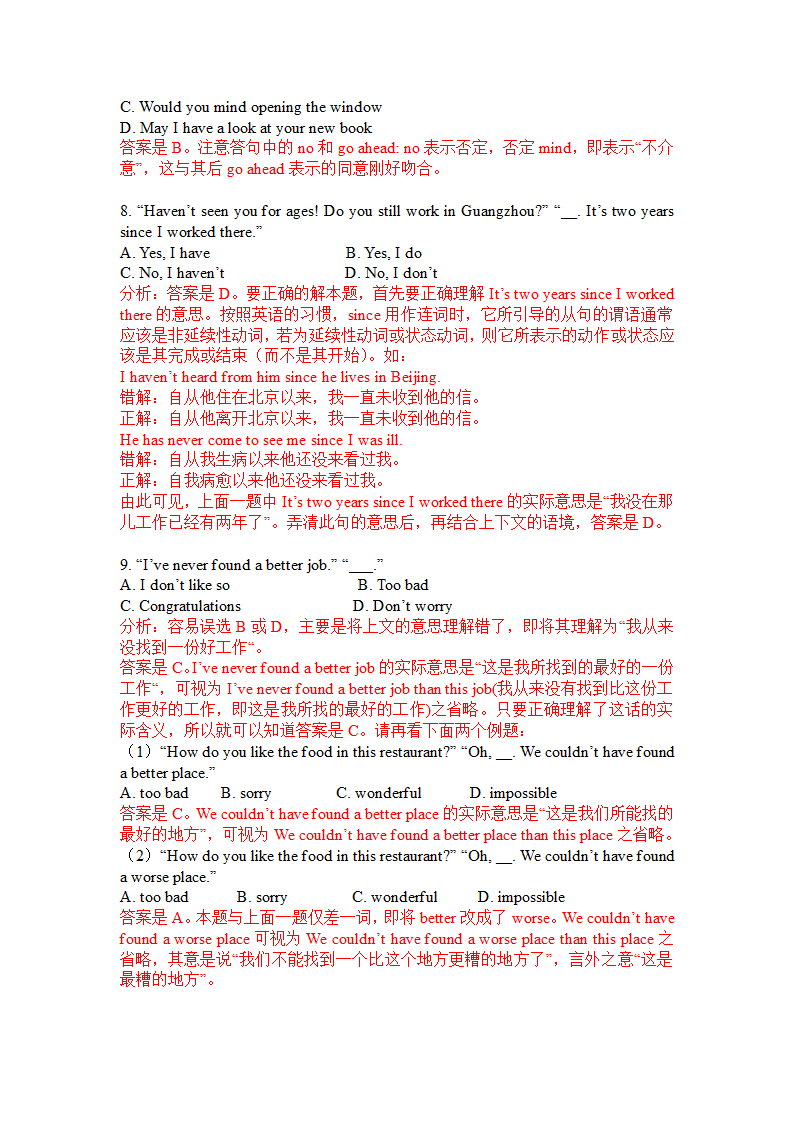 C. Would you mind opening the window
D. May I have a look at your new book
答案是 B。注意答句中的 no 和 go ahead: no 表示否定，否定 mind，即表示“不介意”，这与其后 go ahead 表示的同意刚好吻合。

8. “Haven’t seen you for ages! Do you still work in Guangzhou?” “__. It’s two years since I worked there.”
A. Yes, I have B. Yes, I do
C. No, I haven’t D. No, I don’t
分析：答案是 D。要正确的解本题，首先要正确理解 It’s two years since I worked there 的意思。按照英语的习惯，since 用作连词时，它所引导的从句的谓语通常应该是非延续性动词，若为延续性动词或状态动词，则它所表示的动作或状态应该是其完成或结束（而不是其开始）。如：
I haven’t heard from him since he lives in Beijing.
错解：自从他住在北京以来，我一直未收到他的信。
正解：自从他离开北京以来，我一直未收到他的信。
He has never come to see me since I was ill.
错解：自从我生病以来他还没来看过我。
正解：自我病愈以来他还没来看过我。
由此可见，上面一题中 It’s two years since I worked there 的实际意思是“我没在那儿工作已经有两年了”。弄清此句的意思后，再结合上下文的语境，答案是 D。

9. “I’ve never found a better job.” “___.”
A. I don’t like so B. Too bad
C. Congratulations D. Don’t worry
分析：容易误选 B 或 D，主要是将上文的意思理解错了，即将其理解为“我从来没找到一份好工作“。
答案是 C。I’ve never found a better job 的实际意思是“这是我所找到的最好的一份工作“，可视为 I’ve never found a better job than this job(我从来没有找到比这份工作更好的工作，即这是我所找的最好的工作)之省略。只要正确理解了这话的实际含义，所以就可以知道答案是 C。请再看下面两个例题：
（1）“How do you like the food in this restaurant?” “Oh, __. We couldn’t have found a better place.”
A. too bad B. sorry C. wonderful D. impossible
答案是 C。We couldn’t have found a better place 的实际意思是“这是我们所能找的最好的地方”，可视为 We couldn’t have found a better place than this place 之省略。
（2）“How do you like the food in this restaurant?” “Oh, __. We couldn’t have found a worse place.”
A. too bad B. sorry C. wonderful D. impossible
答案是 A。本题与上面一题仅差一词，即将 better 改成了 worse。We couldn’t have found a worse place 可视为 We couldn’t have found a worse place than this place 之省略，其意是说“我们不能找到一个比这个地方更糟的地方了”，言外之意“这是最糟的地方”。